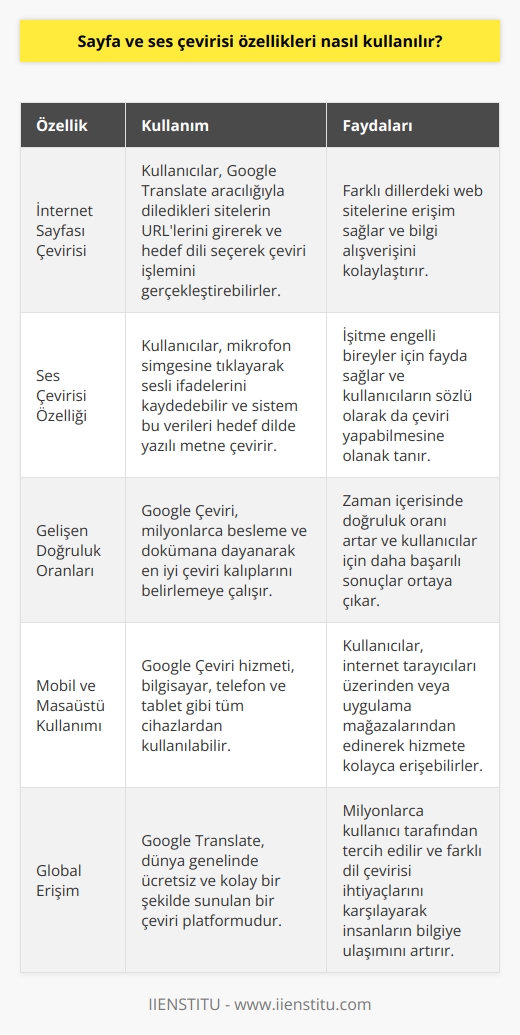 Sayfa ve ses çevirisi özellikleri nasıl kullanılır?

| Özellik | Kullanım | Faydaları |
|---|---|---|
| İnternet Sayfası Çevirisi | Kullanıcılar, Google Translate aracılığıyla diledikleri sitelerin URL'lerini girerek ve hedef dili seçerek çeviri işlemini gerçekleştirebilirler. | Farklı dillerdeki web sitelerine erişim sağlar ve bilgi alışverişini kolaylaştırır. |
| Ses Çevirisi Özelliği | Kullanıcılar, mikrofon simgesine tıklayarak sesli ifadelerini kaydedebilir ve sistem bu verileri hedef dilde yazılı metne çevirir. | İşitme engelli bireyler için fayda sağlar ve kullanıcıların sözlü olarak da çeviri yapabilmesine olanak tanır. |
| Gelişen Doğruluk Oranları | Google Çeviri, milyonlarca besleme ve dokümana dayanarak en iyi çeviri kalıplarını belirlemeye çalışır. | Zaman içerisinde doğruluk oranı artar ve kullanıcılar için daha başarılı sonuçlar ortaya çıkar. |
| Mobil ve Masaüstü Kullanımı | Google Çeviri hizmeti, bilgisayar, telefon ve tablet gibi tüm cihazlardan kullanılabilir. | Kullanıcılar, internet tarayıcıları üzerinden veya uygulama mağazalarından edinerek hizmete kolayca erişebilirler. |
| Global Erişim | Google Translate, dünya genelinde ücretsiz ve kolay bir şekilde sunulan bir çeviri platformudur. | Milyonlarca kullanıcı tarafından tercih edilir ve farklı dil çevirisi ihtiyaçlarını karşılayarak insanların bilgiye ulaşımını artırır. |

IIENSTITU - www.iienstitu.com